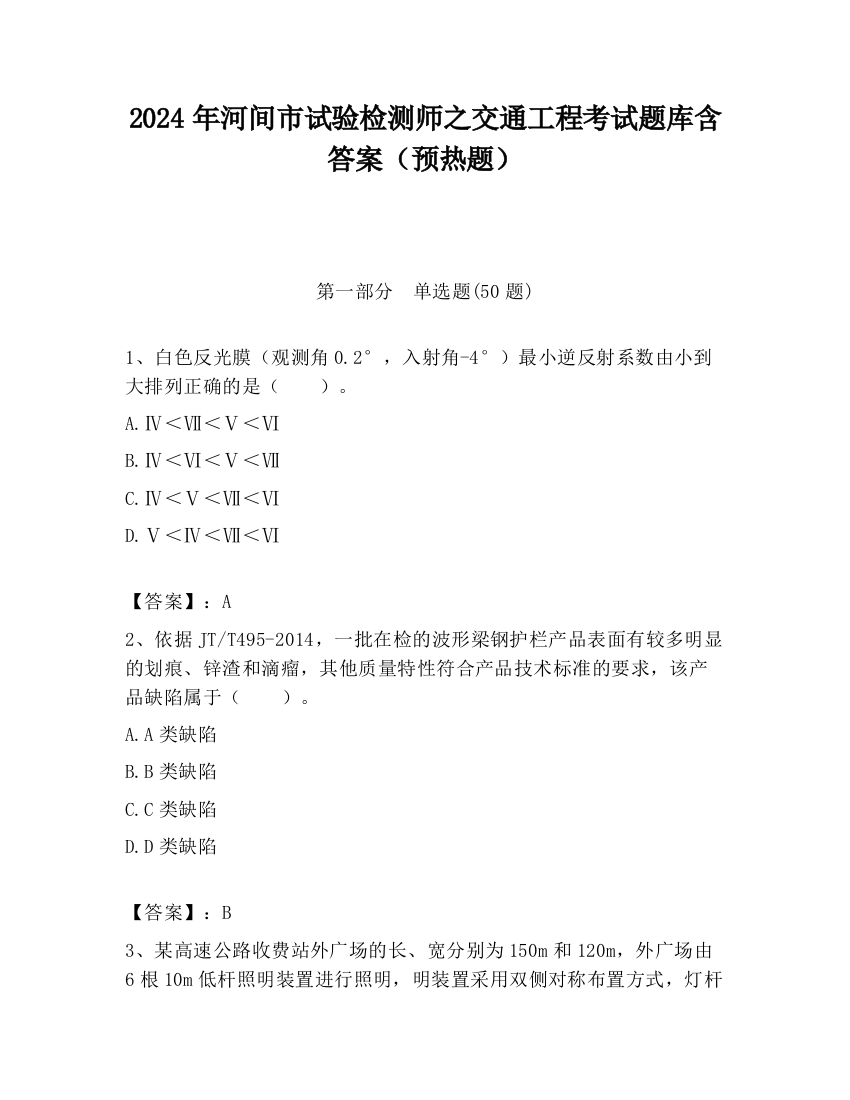 2024 年河间市试验检测师之交通工程考试题库含答案（预热题）

第一部分 单选题(50 题)

1、白色反光膜（观测角 0.2°，入射角-4°）最小逆反射系数由小到大排列正确的是（　　）。

A.Ⅳ＜Ⅶ＜Ⅴ＜Ⅵ

B.Ⅳ＜Ⅵ＜Ⅴ＜Ⅶ

C.Ⅳ＜Ⅴ＜Ⅶ＜Ⅵ

D.Ⅴ＜Ⅳ＜Ⅶ＜Ⅵ

【答案】：A

2、依据 JT/T495-2014，一批在检的波形梁钢护栏产品表面有较多明显的划痕、锌渣和滴瘤，其他质量特性符合产品技术标准的要求，该产品缺陷属于（　　）。

A.A 类缺陷

B.B 类缺陷

C.C 类缺陷

D.D 类缺陷

【答案】：B

3、某高速公路收费站外广场的长、宽分别为 150m 和 120m，外广场由 6 根 10m 低杆照明装置进行照明，明装置采用双侧对称布置方式，灯杆